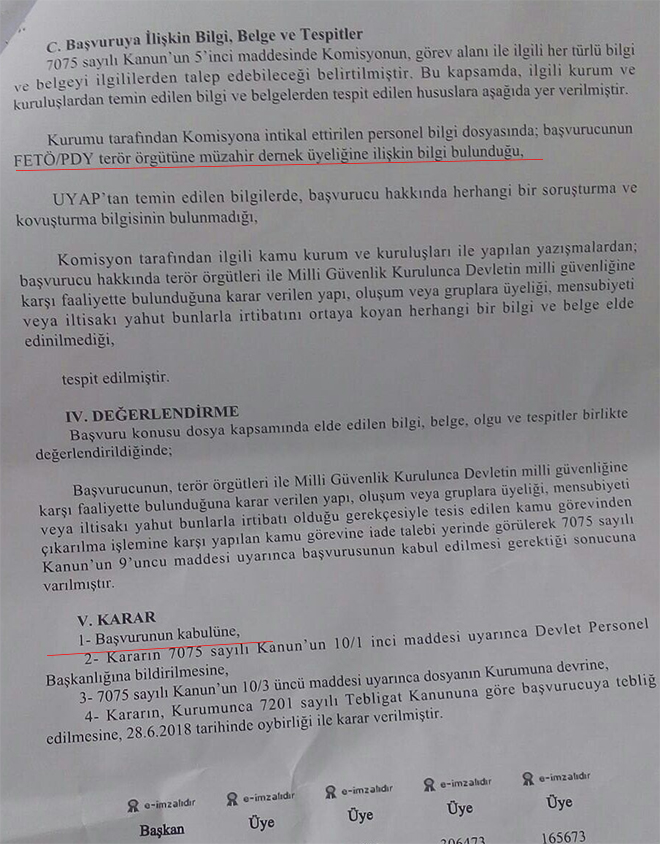 C. Başvuruya İlişkin Bilgi, Belge ve Tespitler
7075 sayılı Kanun'un 5'inci maddesinde Komisyonun, görev alanı ile ilgili her türlü bilgi ve belgeyi ilgililerden talep edebileceği belirtilmiştir. Bu kapsamda, ilgili kurum ve kuruluşlardan temin edilen bilgi ve belgelerden tespit edilen hususlara aşağıda yer verilmiştir.

Kurumu tarafından Komisyona intikal ettirilen personel bilgi dosyasında; başvurucunun FETÖ/PDY terör örgütüne müzahir dernek üyeliğine ilişkin bilgi bulunduğu,

UYAP'tan temin edilen bilgilerde, başvurucu hakkında herhangi bir soruşturma ve kovuşturma bilgisinin bulunmadığı,

Komisyon tarafından ilgili kamu kurum ve kuruluşları ile yapılan yazışmalardan; başvurucu hakkında terör örgütleri ile Milli Güvenlik Kurulunca Devletin milli güvenliğine karşı faaliyette bulunduğuna karar verilen yapı, oluşum veya gruplara üyeliği, mensubiyeti veya iltisakı yahut bunlarla irtibatını ortaya koyan herhangi bir bilgi ve belge elde edinilmediği,

tespit edilmiştir.

IV. DEĞERLENDİRME
Başvuru konusu dosya kapsamında elde edilen bilgi, belge, olgu ve tespitler birlikte değerlendirildiğinde;

Başvurucunun, terör örgütleri ile Milli Güvenlik Kurulunca Devletin milli güvenliğine karşı faaliyette bulunduğuna karar verilen yapı, oluşum veya gruplara üyeliği, mensubiyeti veya iltisakı yahut bunlarla irtibatı olduğu gerekçesiyle tesis edilen kamu görevinden çıkarılma işlemine karşı yapılan kamu görevine iade talebi yerinde görülerek 7075 sayılı Kanun'un 9'uncu maddesi uyarınca başvurusunun kabul edilmesi gerektiği sonucuna varılmıştır.

V. KARAR
1- Başvurunun kabulüne,
2- Kararın 7075 sayılı Kanun'un 10/1 inci maddesi uyarınca Devlet Personel Başkanlığına bildirilmesine,
3- 7075 sayılı Kanun'un 10/3 üncü maddesi uyarınca dosyanın Kurumuna devrine,
4- Kararın, Kurumunca 7201 sayılı Tebligat Kanununa göre başvurucuya tebliğ edilmesine, 28.6.2018 tarihinde oybirliği ile karar verilmiştir.

e-imzalıdır
Başkan

e-imzalıdır
Üye

e-imzalıdır
Üye

e-imzalıdır
Üye
206473

e-imzalıdır
Üye
165673